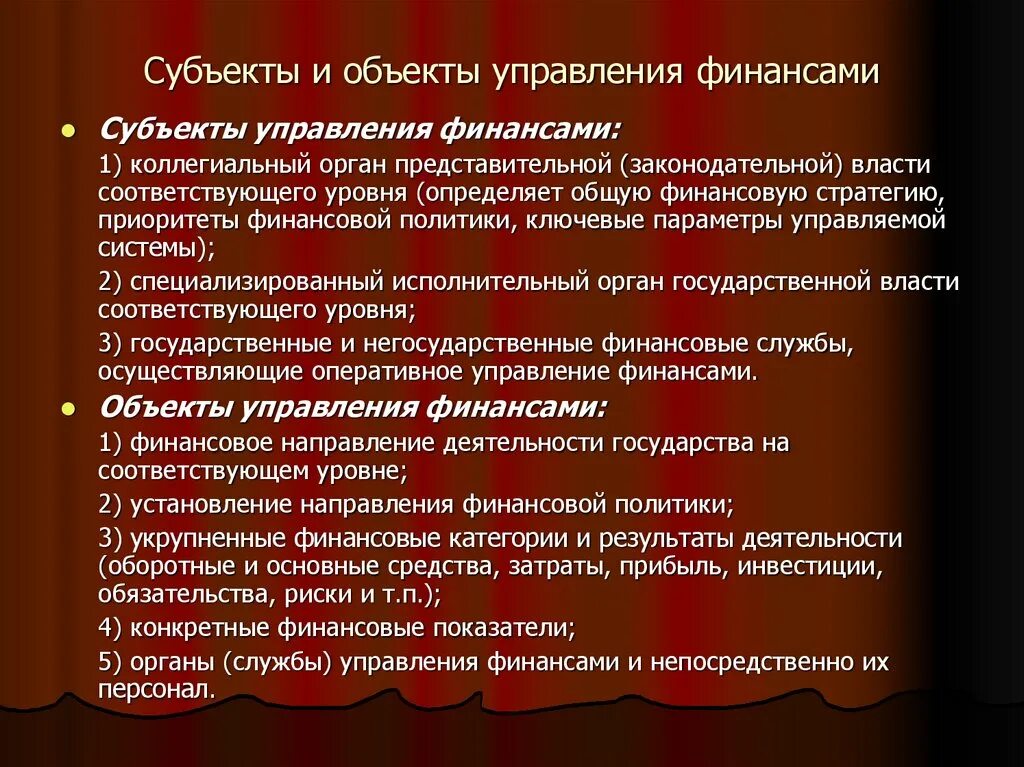 Субъекты и объекты управления финансами

Субъекты управления финансами:

1) коллегиальный орган представительной (законодательной) власти соответствующего уровня (определяет общую финансовую стратегию, приоритеты финансовой политики, ключевые параметры управляемой системы);

2) специализированный исполнительный орган государственной власти соответствующего уровня;

3) государственные и негосударственные финансовые службы, осуществляющие оперативное управление финансами.

Объекты управления финансами:

1) финансовое направление деятельности государства на соответствующем уровне;

2) установление направления финансовой политики;

3) укрупненные финансовые категории и результаты деятельности (оборотные и основные средства, затраты, прибыль, инвестиции, обязательства, риски и т.п.);

4) конкретные финансовые показатели;

5) органы (службы) управления финансами и непосредственно их персонал.